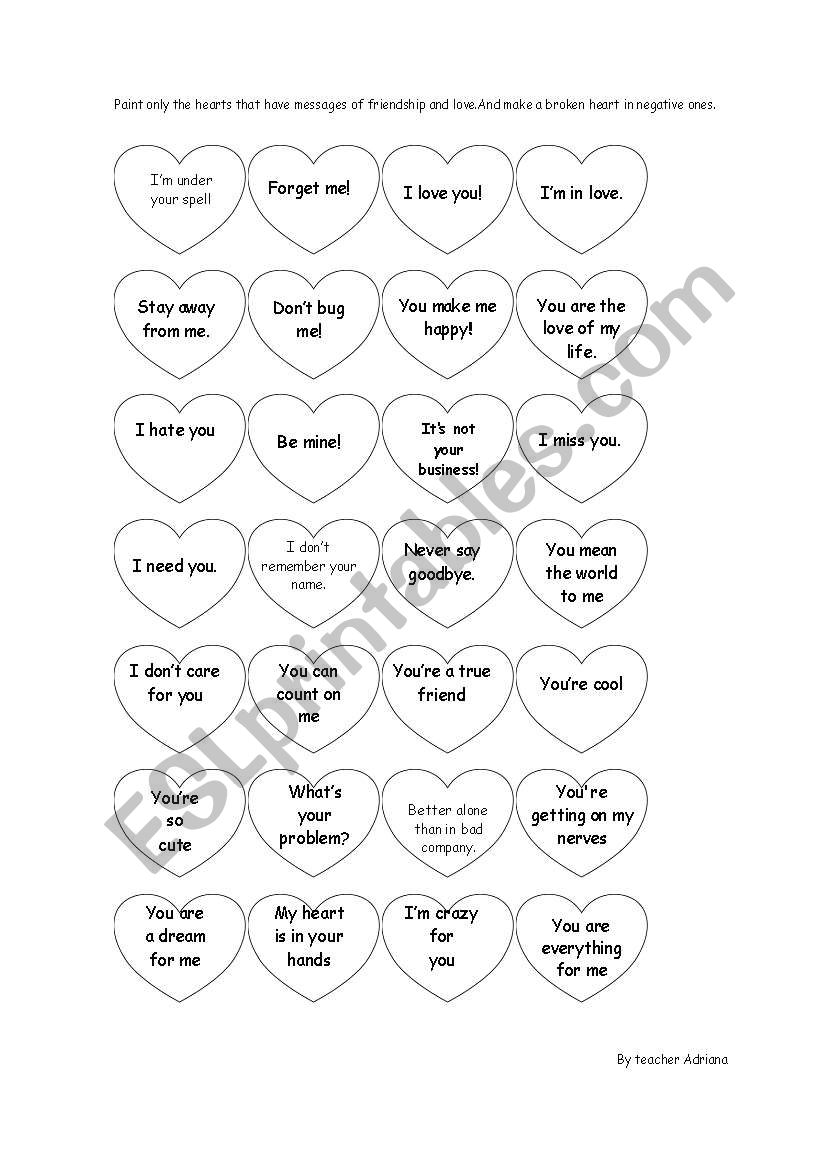 Paint only the hearts that have messages of friendship and love.And make a broken heart in negative ones.

I'm under your spell

Forget me!

I love you!

I'm in love.

Stay away from me.

Don't bug me!

You make me happy!

You are the love of my life.

I hate you

Be mine!

It's not your business!

I miss you.

I need you.

I don't remember your name.

Never say goodbye.

You mean the world to me

I don't care for you

You can count on me

You're a true friend

You're cool

You're so cute

What's your problem?

Better alone than in bad company.

You're getting on my nerves

You are a dream for me

My heart is in your hands

I'm crazy for you

You are everything for me

By teacher Adriana

ESLprintables.com